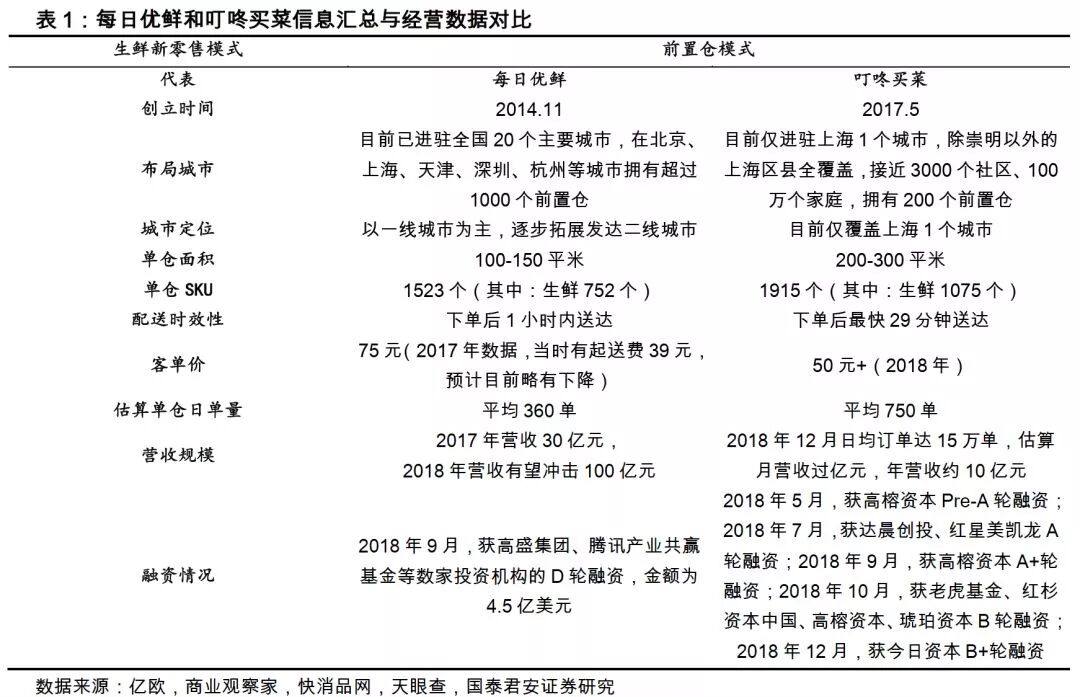 表 1：每日优鲜和叮咚买菜信息汇总与经营数据对比

| 生鲜新零售模式 | 前置仓模式 | |
|---|---|---|
| 代表 | 每日优鲜 | 叮咚买菜 |
| 创立时间 | 2014.11 | 2017.5 |
| 布局城市 | 目前已进驻全国 20 个主要城市，在北京、上海、天津、深圳、杭州等城市拥有超过 1000 个前置仓 | 目前仅进驻上海 1 个城市，除崇明以外的上海区县全覆盖，接近 3000 个社区、100 万个家庭，拥有 200 个前置仓 |
| 城市定位 | 以一线城市为主，逐步拓展发达二线城市 | 目前仅覆盖上海 1 个城市 |
| 单仓面积 | 100-150 平米 | 200-300 平米 |
| 单仓 SKU | 1523 个（其中：生鲜 752 个） | 1915 个（其中：生鲜 1075 个） |
| 配送时效性 | 下单后 1 小时内送达 | 下单后最快 29 分钟送达 |
| 客单价 | 75 元（2017 年数据，当时有起送费 39 元，预计目前略有下降） | 50 元+（2018 年） |
| 估算单仓日单量 | 平均 360 单 | 平均 750 单 |
| 营收规模 | 2017 年营收 30 亿元，2018 年营收有望冲击 100 亿元 | 2018 年 12 月日均订单达 15 万单，估算月营收过亿元，年营收约 10 亿元 |
| 融资情况 | 2018 年 9 月，获高盛集团、腾讯产业共赢基金等数家投资机构的 D 轮融资，金额为 4.5 亿美元 | 2018 年 5 月，获高榕资本 Pre-A 轮融资；2018 年 7 月，获达晨创投、红星美凯龙 A 轮融资；2018 年 9 月，获高榕资本 A+轮融资；2018 年 10 月，获老虎基金、红杉资本中国、高榕资本、琥珀资本 B 轮融资；2018 年 12 月，获今日资本 B+轮融资 |

数据来源：亿欧，商业观察家，快消品网，天眼查，国泰君安证券研究